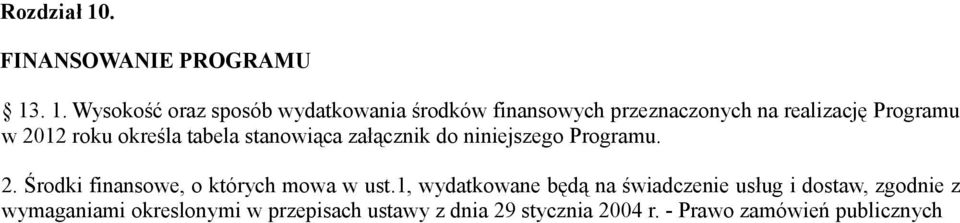 Rozdział 10.

FINANSOWANIE PROGRAMU

§ 13. 1. Wysokość oraz sposób wydatkowania środków finansowych przeznaczonych na realizację Programu w 2012 roku określa tabela stanowiąca załącznik do niniejszego Programu.

2. Środki finansowe, o których mowa w ust.1, wydatkowane będą na świadczenie usług i dostaw, zgodnie z wymaganiami okreslonymi w przepisach ustawy z dnia 29 stycznia 2004 r. - Prawo zamówień publicznych